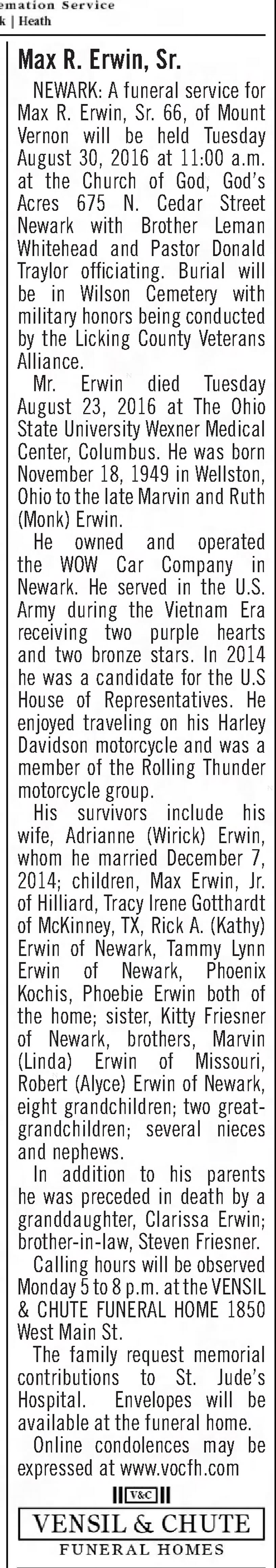 emation Service
k | Heath

Max R. Erwin, Sr.

NEWARK: A funeral service for Max R. Erwin, Sr. 66, of Mount Vernon will be held Tuesday August 30, 2016 at 11:00 a.m. at the Church of God, God's Acres 675 N. Cedar Street Newark with Brother Leman Whitehead and Pastor Donald Traylor officiating. Burial will be in Wilson Cemetery with military honors being conducted by the Licking County Veterans Alliance.

Mr. Erwin died Tuesday August 23, 2016 at The Ohio State University Wexner Medical Center, Columbus. He was born November 18, 1949 in Wellston, Ohio to the late Marvin and Ruth (Monk) Erwin.

He owned and operated the WOW Car Company in Newark. He served in the U.S. Army during the Vietnam Era receiving two purple hearts and two bronze stars. In 2014 he was a candidate for the U.S House of Representatives. He enjoyed traveling on his Harley Davidson motorcycle and was a member of the Rolling Thunder motorcycle group.

His survivors include his wife, Adrianne (Wirick) Erwin, whom he married December 7, 2014; children, Max Erwin, Jr. of Hilliard, Tracy Irene Gotthardt of McKinney, TX, Rick A. (Kathy) Erwin of Newark, Tammy Lynn Erwin of Newark, Phoenix Kochis, Phoebie Erwin both of the home; sister, Kitty Friesner of Newark, brothers, Marvin (Linda) Erwin of Missouri, Robert (Alyce) Erwin of Newark, eight grandchildren; two great-grandchildren; several nieces and nephews.

In addition to his parents he was preceded in death by a granddaughter, Clarissa Erwin; brother-in-law, Steven Friesner.

Calling hours will be observed Monday 5 to 8 p.m. at the VENSIL & CHUTE FUNERAL HOME 1850 West Main St.

The family request memorial contributions to St. Jude's Hospital. Envelopes will be available at the funeral home.

Online condolences may be expressed at www.vocfh.com

V&C

VENSIL & CHUTE
FUNERAL HOMES